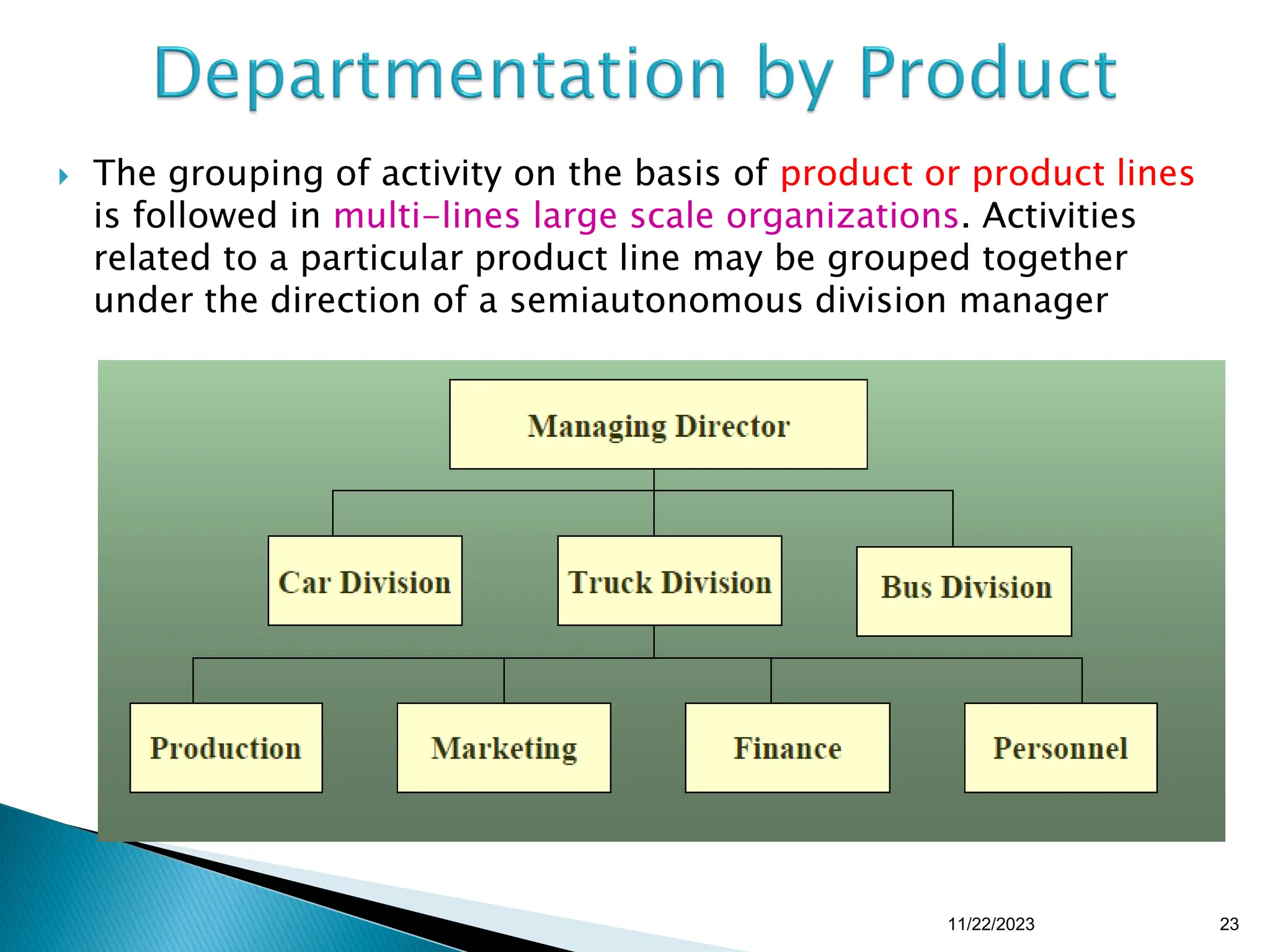 Departmentation by Product

The grouping of activity on the basis of product or product lines is followed in multi-lines large scale organizations. Activities related to a particular product line may be grouped together under the direction of a semiautonomous division manager

Managing Director

Car Division

Truck Division

Bus Division

Production

Marketing

Finance

Personnel

11/22/2023

23